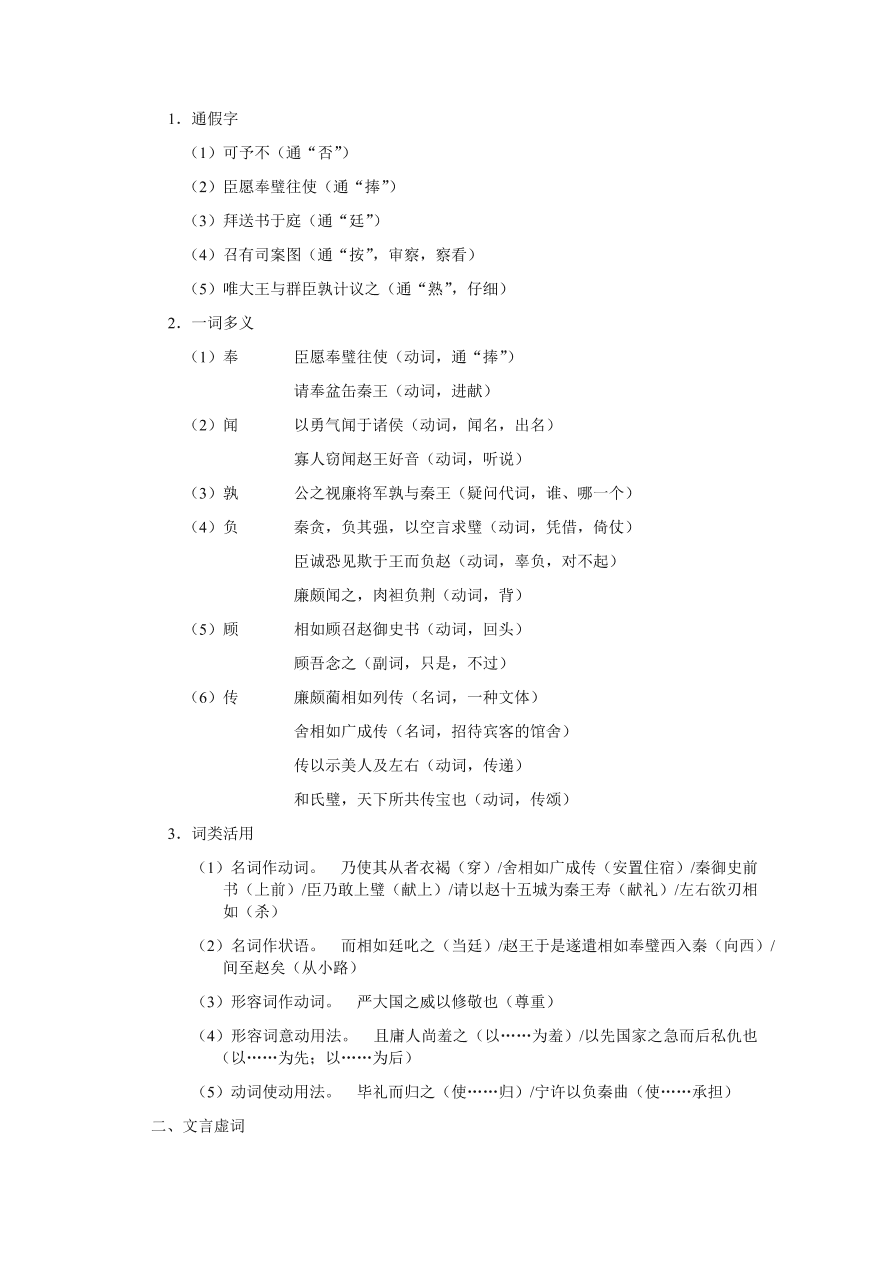 1．通假字

（1）可予不（通“否”）

（2）臣愿奉璧往使（通“捧”）

（3）拜送书于庭（通“廷”）

（4）召有司案图（通“按”，审察，察看）

（5）唯大王与群臣孰计议之（通“熟”，仔细）

2．一词多义

（1）奉　臣愿奉璧往使（动词，通“捧”）

请奉盆缶秦王（动词，进献）

（2）闻　以勇气闻于诸侯（动词，闻名，出名）

寡人窃闻赵王好音（动词，听说）

（3）孰　公之视廉将军孰与秦王（疑问代词，谁、哪一个）

（4）负　秦贪，负其强，以空言求璧（动词，凭借，倚仗）

臣诚恐见欺于王而负赵（动词，辜负，对不起）

廉颇闻之，肉袒负荆（动词，背）

（5）顾　相如顾召赵御史书（动词，回头）

顾吾念之（副词，只是，不过）

（6）传　廉颇蔺相如列传（名词，一种文体）

舍相如广成传（名词，招待宾客的馆舍）

传以示美人及左右（动词，传递）

和氏璧，天下所共传宝也（动词，传颂）

3．词类活用

（1）名词作动词。　乃使其从者衣褐（穿）/舍相如广成传（安置住宿）/秦御史前书（上前）/臣乃敢上璧（献上）/请以赵十五城为秦王寿（献礼）/左右欲刃相如（杀）

（2）名词作状语。　而相如廷叱之（当廷）/赵王于是遂遣相如奉璧西入秦（向西）/间至赵矣（从小路）

（3）形容词作动词。　严大国之威以修敬也（尊重）

（4）形容词意动用法。　且庸人尚羞之（以……为羞）/以先国家之急而后私仇也（以……为先；以……为后）

（5）动词使动用法。　毕礼而归之（使……归）/宁许以负秦曲（使……承担）

二、文言虚词